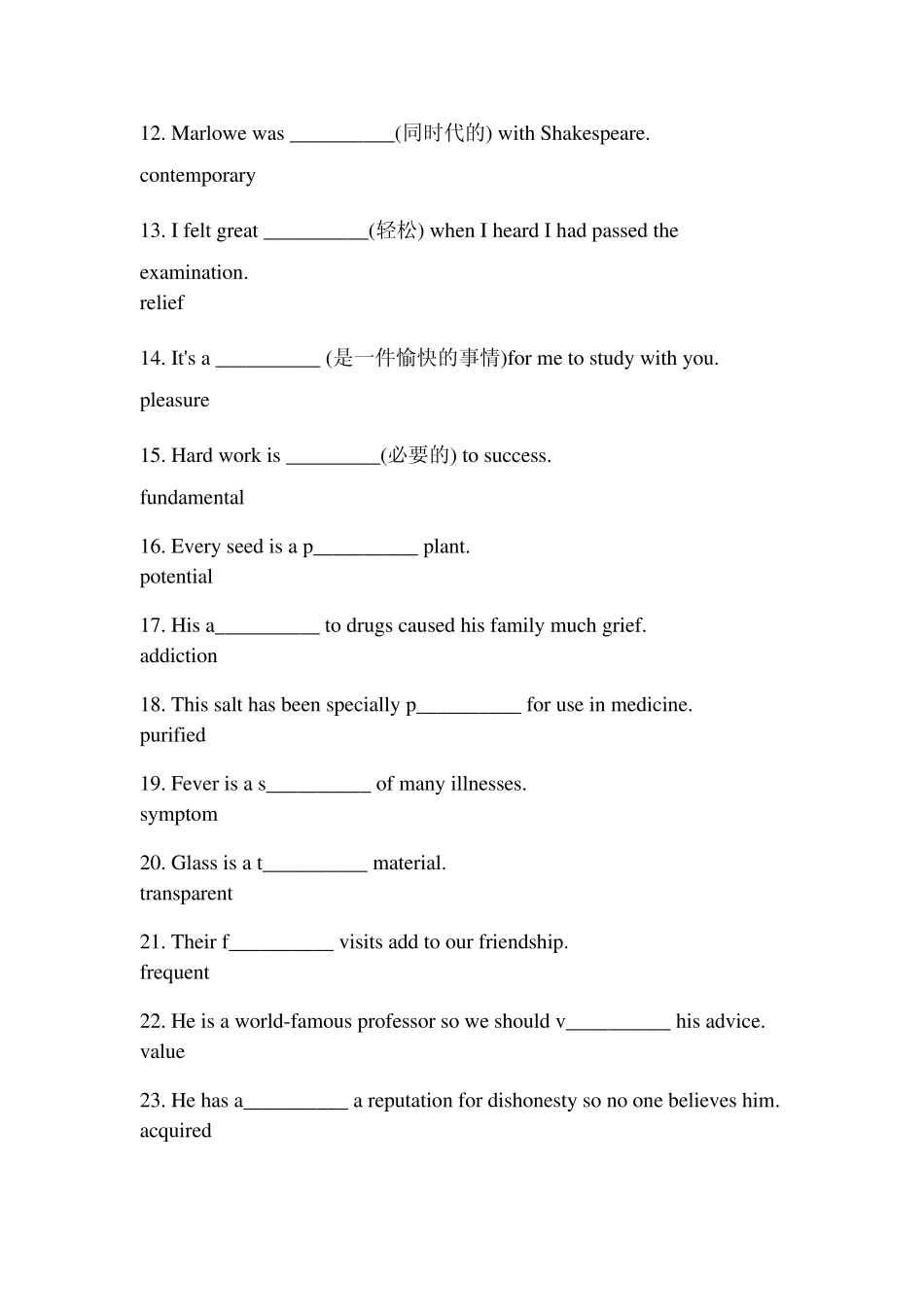 12. Marlowe was __________(同时代的) with Shakespeare.

contemporary

13. I felt great __________(轻松) when I heard I had passed the examination.
relief

14. It's a __________ (是一件愉快的事情)for me to study with you.

pleasure

15. Hard work is _________(必要的) to success.

fundamental

16. Every seed is a p__________ plant.
potential

17. His a__________ to drugs caused his family much grief.
addiction

18. This salt has been specially p__________ for use in medicine.
purified

19. Fever is a s__________ of many illnesses.
symptom

20. Glass is a t__________ material.
transparent

21. Their f__________ visits add to our friendship.
frequent

22. He is a world-famous professor so we should v__________ his advice.
value

23. He has a__________ a reputation for dishonesty so no one believes him.
acquired